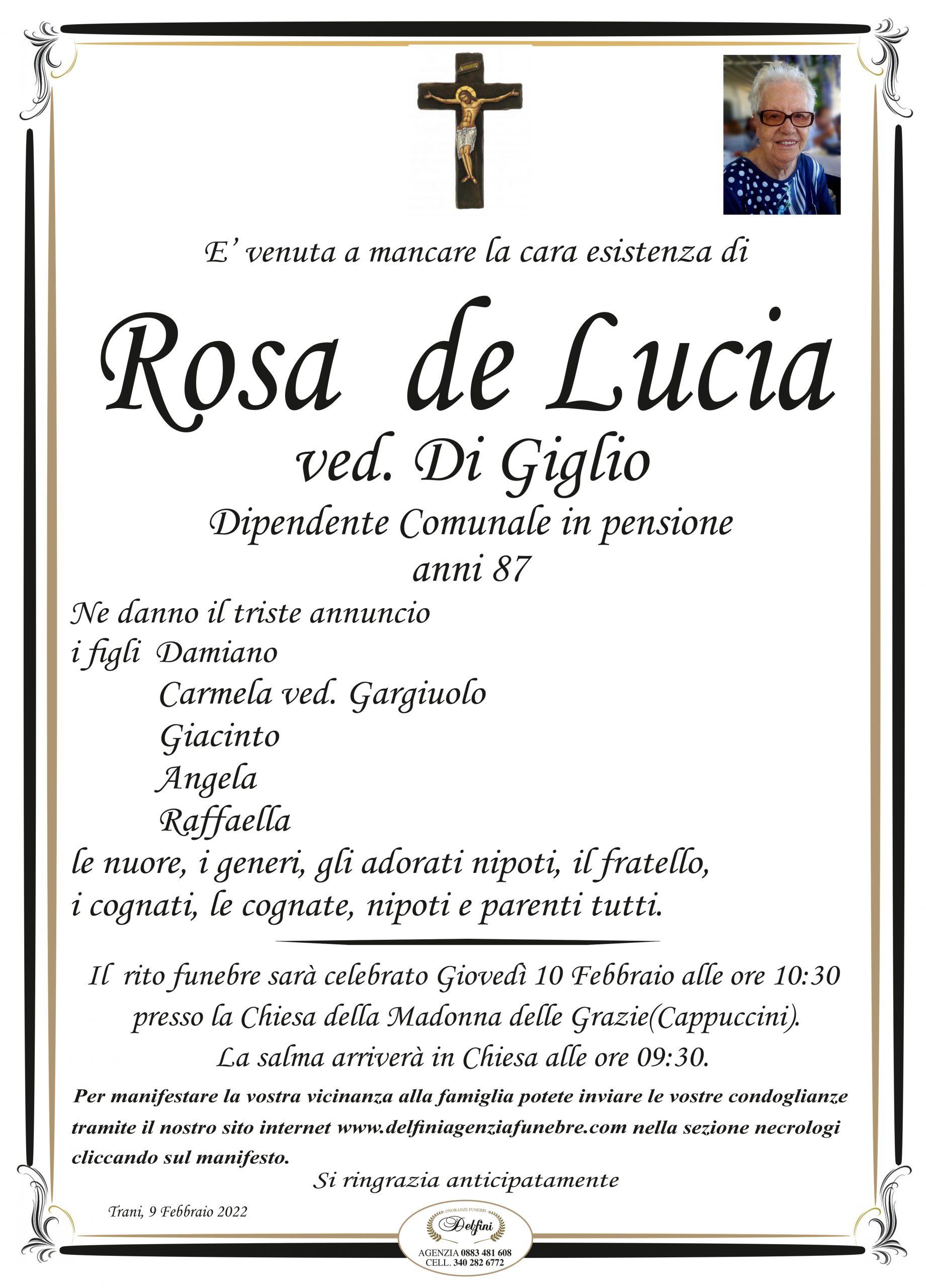 E' venuta a mancare la cara esistenza di

Rosa de Lucia
ved. Di Giglio
Dipendente Comunale in pensione
anni 87

Ne danno il triste annuncio
i figli Damiano
Carmela ved. Gargiuolo
Giacinto
Angela
Raffaella
le nuore, i generi, gli adorati nipoti, il fratello, i cognati, le cognate, nipoti e parenti tutti.

Il rito funebre sarà celebrato Giovedì 10 Febbraio alle ore 10:30 presso la Chiesa della Madonna delle Grazie(Cappuccini).
La salma arriverà in Chiesa alle ore 09:30.

Per manifestare la vostra vicinanza alla famiglia potete inviare le vostre condoglianze tramite il nostro sito internet www.delfiniagenziafunebre.com nella sezione necrologi cliccando sul manifesto.

Si ringrazia anticipatamente

Trani, 9 Febbraio 2022

ONORANZE FUNEBRI
Delfini
AGENZIA 0883 481 608
CELL. 340 282 6772